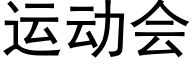 运动会